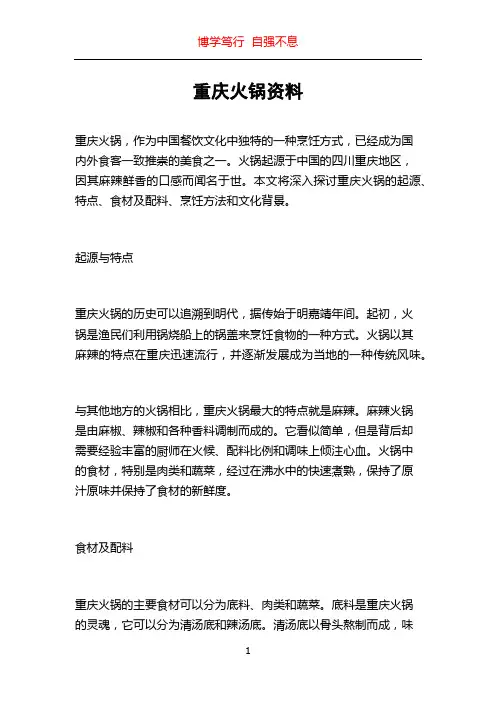 博学笃行 自强不息

重庆火锅资料

重庆火锅，作为中国餐饮文化中独特的一种烹饪方式，已经成为国内外食客一致推崇的美食之一。火锅起源于中国的四川重庆地区，因其麻辣鲜香的口感而闻名于世。本文将深入探讨重庆火锅的起源、特点、食材及配料、烹饪方法和文化背景。

起源与特点

重庆火锅的历史可以追溯到明代，据传始于明嘉靖年间。起初，火锅是渔民们利用锅烧船上的锅盖来烹饪食物的一种方式。火锅以其麻辣的特点在重庆迅速流行，并逐渐发展成为当地的一种传统风味。

与其他地方的火锅相比，重庆火锅最大的特点就是麻辣。麻辣火锅是由麻椒、辣椒和各种香料调制而成的。它看似简单，但是背后却需要经验丰富的厨师在火候、配料比例和调味上倾注心血。火锅中的食材，特别是肉类和蔬菜，经过在沸水中的快速煮熟，保持了原汁原味并保持了食材的新鲜度。

食材及配料

重庆火锅的主要食材可以分为底料、肉类和蔬菜。底料是重庆火锅的灵魂，它可以分为清汤底和辣汤底。清汤底以骨头熬制而成，味

1